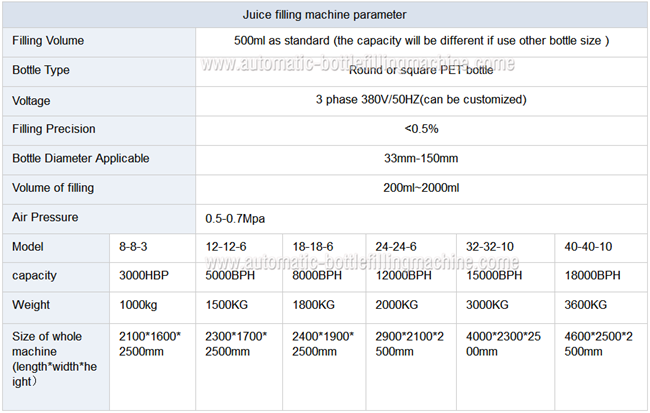 | Juice filling machine parameter | | | | | | |
|---|---|---|---|---|---|---|
| Filling Volume | 500ml as standard (the capacity will be different if use other bottle size ) | | | | | |
| Bottle Type | Round or square PET bottle | | | | | |
| Voltage | 3 phase 380V/50HZ(can be customized) | | | | | |
| Filling Precision | <0.5% | | | | | |
| Bottle Diameter Applicable | 33mm-150mm | | | | | |
| Volume of filling | 200ml~2000ml | | | | | |
| Air Pressure | 0.5-0.7Mpa | | | | | |
| Model | 8-8-3 | 12-12-6 | 18-18-6 | 24-24-6 | 32-32-10 | 40-40-10 |
| capacity | 3000HBP | 5000BPH | 8000BPH | 12000BPH | 15000BPH | 18000BPH |
| Weight | 1000kg | 1500KG | 1800KG | 2000KG | 3000KG | 3600KG |
| Size of whole machine (length*width*height) | 2100*1600*2500mm | 2300*1700*2500mm | 2400*1900*2500mm | 2900*2100*2500mm | 4000*2300*2500mm | 4600*2500*2500mm |

www.automatic-bottlefillingmachine.come